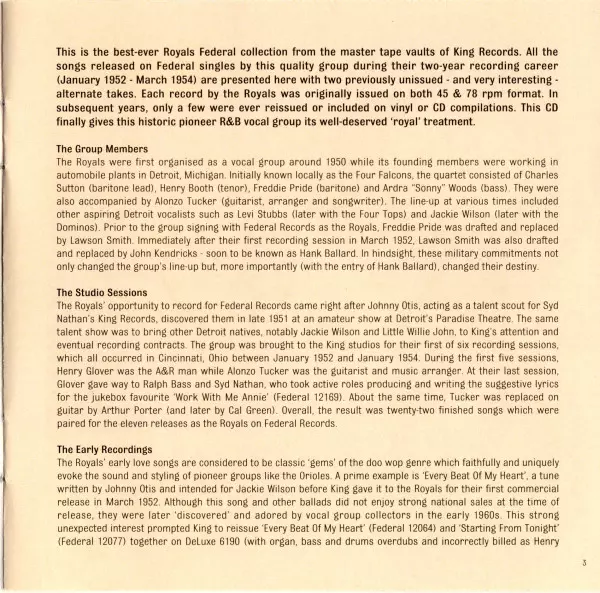 This is the best-ever Royals Federal collection from the master tape vaults of King Records. All the songs released on Federal singles by this quality group during their two-year recording career (January 1952 - March 1954) are presented here with two previously unissued - and very interesting - alternate takes. Each record by the Royals was originally issued on both 45 & 78 rpm format. In subsequent years, only a few were ever reissued or included on vinyl or CD compilations. This CD finally gives this historic pioneer R&B vocal group its well-deserved 'royal' treatment.

The Group Members
The Royals were first organised as a vocal group around 1950 while its founding members were working in automobile plants in Detroit, Michigan. Initially known locally as the Four Falcons, the quartet consisted of Charles Sutton (baritone lead), Henry Booth (tenor), Freddie Pride (baritone) and Ardra "Sonny" Woods (bass). They were also accompanied by Alonzo Tucker (guitarist, arranger and songwriter). The line-up at various times included other aspiring Detroit vocalists such as Levi Stubbs (later with the Four Tops) and Jackie Wilson (later with the Dominos). Prior to the group signing with Federal Records as the Royals, Freddie Pride was drafted and replaced by Lawson Smith. Immediately after their first recording session in March 1952, Lawson Smith was also drafted and replaced by John Kendricks - soon to be known as Hank Ballard. In hindsight, these military commitments not only changed the group's line-up but, more importantly (with the entry of Hank Ballard), changed their destiny.

The Studio Sessions
The Royals' opportunity to record for Federal Records came right after Johnny Otis, acting as a talent scout for Syd Nathan's King Records, discovered them in late 1951 at an amateur show at Detroit's Paradise Theatre. The same talent show was to bring other Detroit natives, notably Jackie Wilson and Little Willie John, to King's attention and eventual recording contracts. The group was brought to the King studios for their first of six recording sessions, which all occurred in Cincinnati, Ohio between January 1952 and January 1954. During the first five sessions, Henry Glover was the A&R man while Alonzo Tucker was the guitarist and music arranger. At their last session, Glover gave way to Ralph Bass and Syd Nathan, who took active roles producing and writing the suggestive lyrics for the jukebox favourite 'Work With Me Annie' (Federal 12169). About the same time, Tucker was replaced on guitar by Arthur Porter (and later by Cal Green). Overall, the result was twenty-two finished songs which were paired for the eleven releases as the Royals on Federal Records.

The Early Recordings
The Royals' early love songs are considered to be classic 'gems' of the doo wop genre which faithfully and uniquely evoke the sound and styling of pioneer groups like the Orioles. A prime example is 'Every Beat Of My Heart', a tune written by Johnny Otis and intended for Jackie Wilson before King gave it to the Royals for their first commercial release in March 1952. Although this song and other ballads did not enjoy strong national sales at the time of release, they were later 'discovered' and adored by vocal group collectors in the early 1960s. This strong unexpected interest prompted King to reissue 'Every Beat Of My Heart' (Federal 12064) and 'Starting From Tonight' (Federal 12077) together on DeLuxe 6190 (with organ, bass and drums overdubs and incorrectly billed as Henry

3